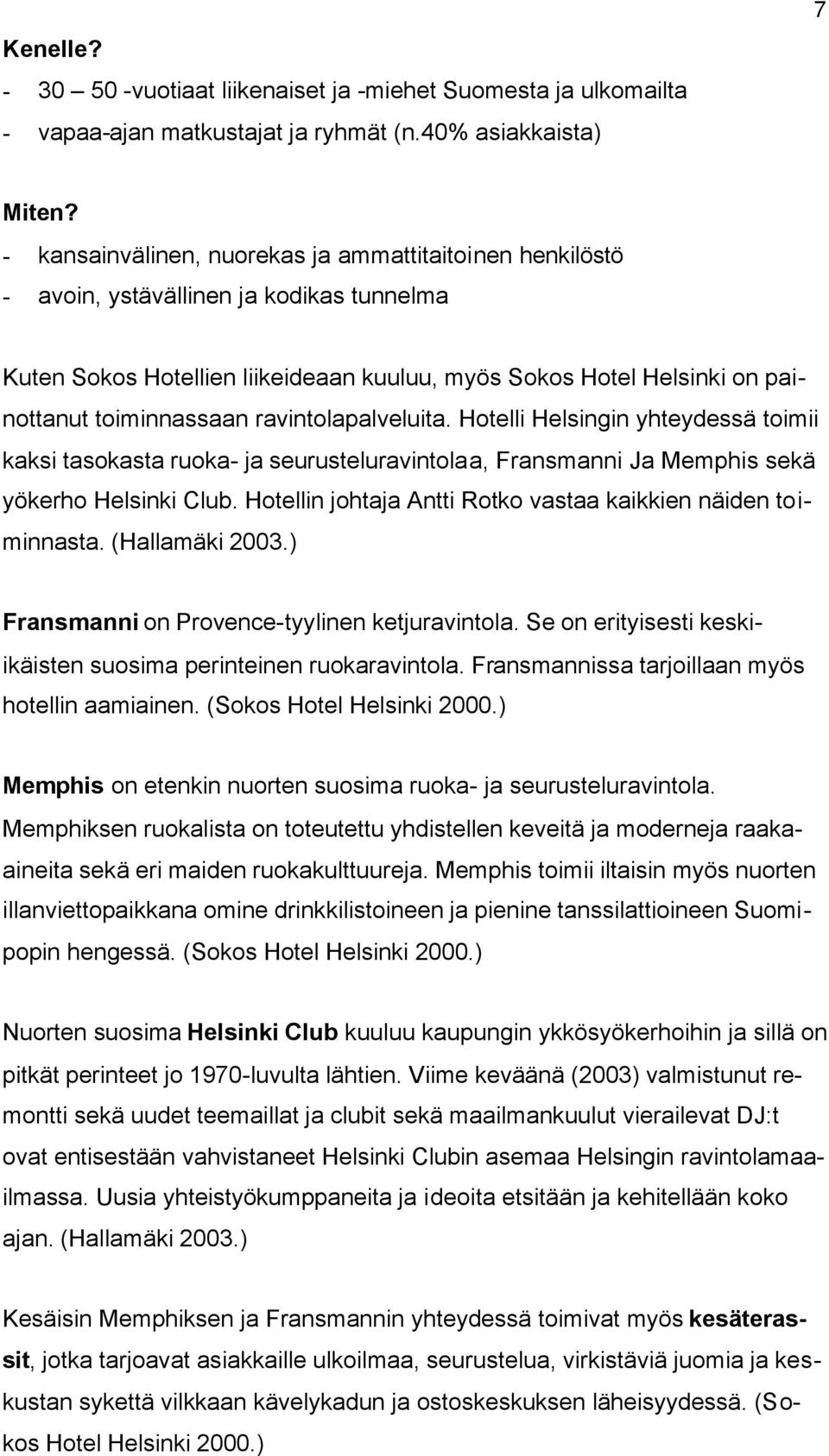 7

Kenelle?
- 30 – 50 -vuotiaat liikenaiset ja -miehet Suomesta ja ulkomailta
- vapaa-ajan matkustajat ja ryhmät (n.40% asiakkaista)

Miten?
- kansainvälinen, nuorekas ja ammattitaitoinen henkilöstö
- avoin, ystävällinen ja kodikas tunnelma

Kuten Sokos Hotellien liikeideaan kuuluu, myös Sokos Hotel Helsinki on painottanut toiminnassaan ravintolapalveluita. Hotelli Helsingin yhteydessä toimii kaksi tasokasta ruoka- ja seurusteluravintolaa, Fransmanni Ja Memphis sekä yökerho Helsinki Club. Hotellin johtaja Antti Rotko vastaa kaikkien näiden toiminnasta. (Hallamäki 2003.)

Fransmanni on Provence-tyylinen ketjuravintola. Se on erityisesti keski-ikäisten suosima perinteinen ruokaravintola. Fransmannissa tarjoillaan myös hotellin aamiainen. (Sokos Hotel Helsinki 2000.)

Memphis on etenkin nuorten suosima ruoka- ja seurusteluravintola. Memphiksen ruokalista on toteutettu yhdistellen keveitä ja moderneja raaka-aineita sekä eri maiden ruokakulttuureja. Memphis toimii iltaisin myös nuorten illanviettopaikkana omine drinkkilistoineen ja pienine tanssilattioineen Suomipopin hengessä. (Sokos Hotel Helsinki 2000.)

Nuorten suosima Helsinki Club kuuluu kaupungin ykkösyökerhoihin ja sillä on pitkät perinteet jo 1970-luvulta lähtien. Viime keväänä (2003) valmistunut remontti sekä uudet teemaillat ja clubit sekä maailmankuulut vierailevat DJ:t ovat entisestään vahvistaneet Helsinki Clubin asemaa Helsingin ravintolamaailmassa. Uusia yhteistyökumppaneita ja ideoita etsitään ja kehitellään koko ajan. (Hallamäki 2003.)

Kesäisin Memphiksen ja Fransmannin yhteydessä toimivat myös kesäterassit, jotka tarjoavat asiakkaille ulkoilmaa, seurustelua, virkistäviä juomia ja keskustan sykettä vilkkaan kävelykadun ja ostoskeskuksen läheisyydessä. (Sokos Hotel Helsinki 2000.)